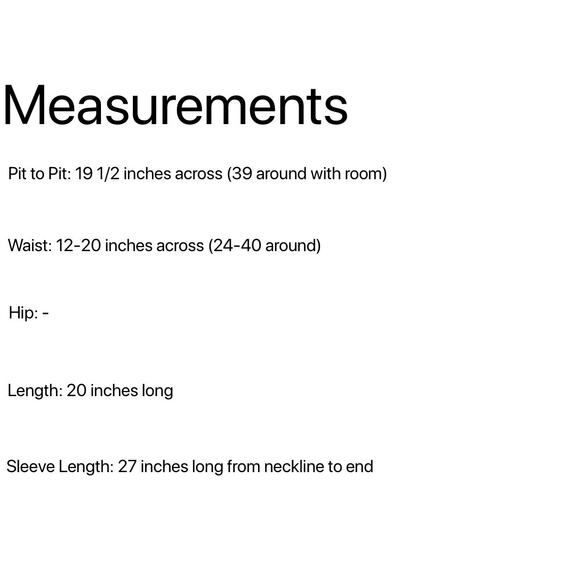 Measurements

Pit to Pit: 19 1/2 inches across (39 around with room)

Waist: 12-20 inches across (24-40 around)

Hip: -

Length: 20 inches long

Sleeve Length: 27 inches long from neckline to end